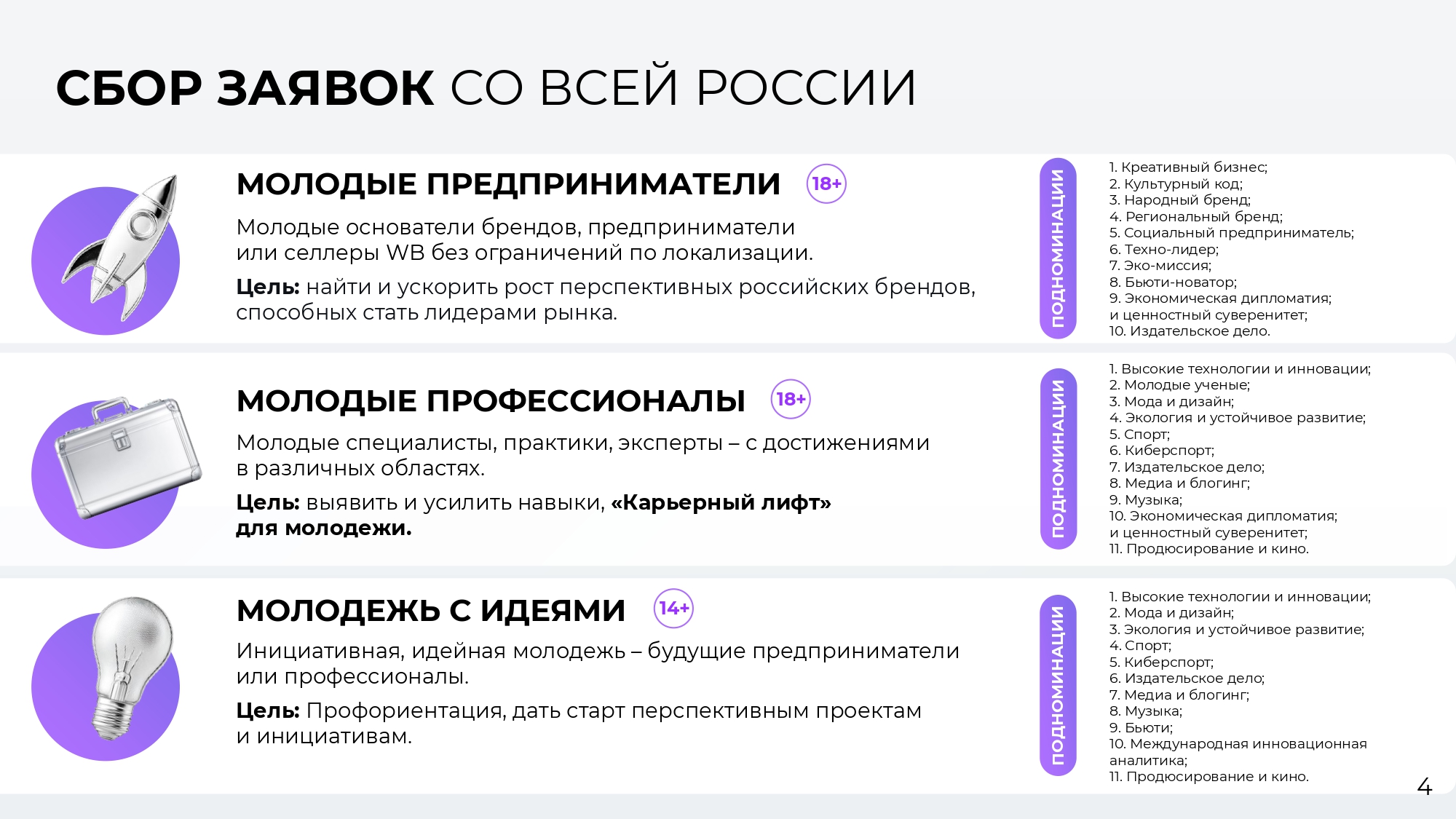 СБОР ЗАЯВОК СО ВСЕЙ РОССИИ

МОЛОДЫЕ ПРЕДПРИНИМАТЕЛИ 18+

Молодые основатели брендов, предприниматели или селлеры WB без ограничений по локализации.

Цель: найти и ускорить рост перспективных российских брендов, способных стать лидерами рынка.

ПОДНОМИНАЦИИ

1. Креативный бизнес;
2. Культурный код;
3. Народный бренд;
4. Региональный бренд;
5. Социальный предприниматель;
6. Техно-лидер;
7. Эко-миссия;
8. Бьюти-новатор;
9. Экономическая дипломатия;
и ценностный суверенитет;
10. Издательское дело.

МОЛОДЫЕ ПРОФЕССИОНАЛЫ 18+

Молодые специалисты, практики, эксперты – с достижениями в различных областях.

Цель: выявить и усилить навыки, «Карьерный лифт» для молодежи.

ПОДНОМИНАЦИИ

1. Высокие технологии и инновации;
2. Молодые ученые;
3. Мода и дизайн;
4. Экология и устойчивое развитие;
5. Спорт;
6. Киберспорт;
7. Издательское дело;
8. Медиа и блогинг;
9. Музыка;
10. Экономическая дипломатия;
и ценностный суверенитет;
11. Продюсирование и кино.

МОЛОДЕЖЬ С ИДЕЯМИ 14+

Инициативная, идейная молодежь – будущие предприниматели или профессионалы.

Цель: Профориентация, дать старт перспективным проектам и инициативам.

ПОДНОМИНАЦИИ

1. Высокие технологии и инновации;
2. Мода и дизайн;
3. Экология и устойчивое развитие;
4. Спорт;
5. Киберспорт;
6. Издательское дело;
7. Медиа и блогинг;
8. Музыка;
9. Бьюти;
10. Международная инновационная аналитика;
11. Продюсирование и кино.

4